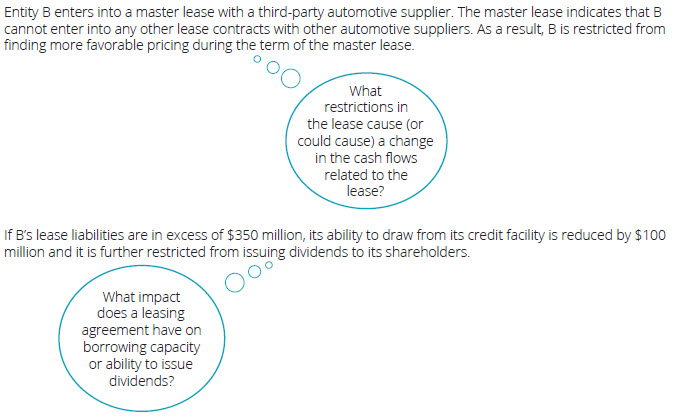 Entity B enters into a master lease with a third-party automotive supplier. The master lease indicates that B cannot enter into any other lease contracts with other automotive suppliers. As a result, B is restricted from finding more favorable pricing during the term of the master lease.

What restrictions in the lease cause (or could cause) a change in the cash flows related to the lease?

If B's lease liabilities are in excess of \$350 million, its ability to draw from its credit facility is reduced by \$100 million and it is further restricted from issuing dividends to its shareholders.

What impact does a leasing agreement have on borrowing capacity or ability to issue dividends?